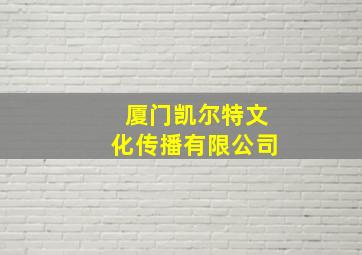 厦门凯尔特文化传播有限公司